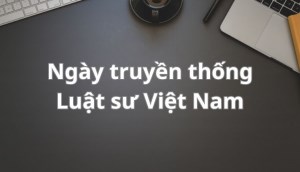 Ngày truyền thống Luật sư Việt Nam